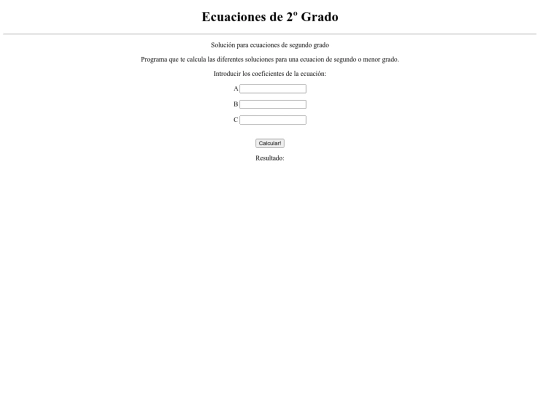 Ecuaciones de 2º Grado

Solución para ecuaciones de segundo grado

Programa que te calcula las diferentes soluciones para una ecuacion de segundo o menor grado.

Introducir los coeficientes de la ecuación:

A

B

C

Calcular!

Resultado: